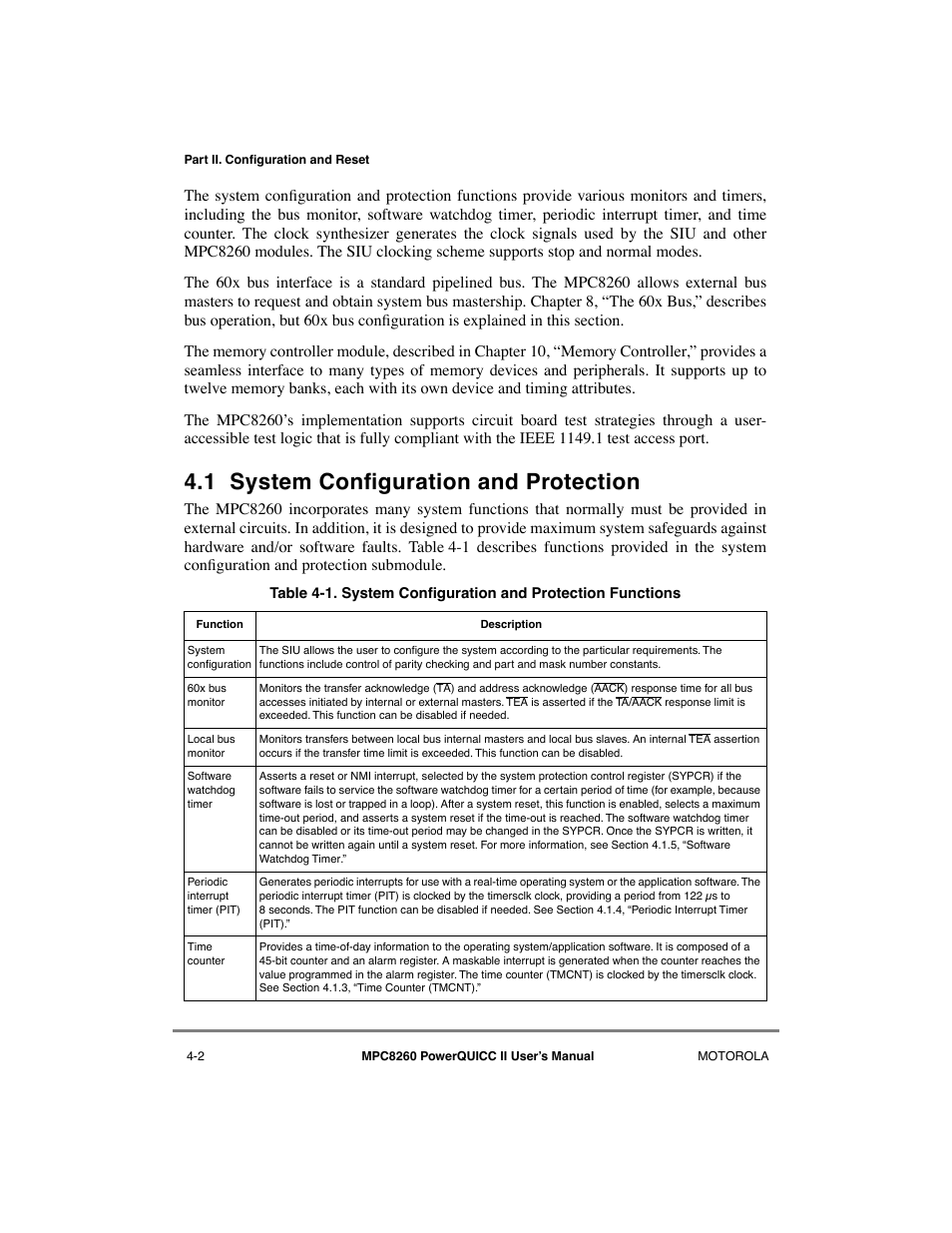 Part II. Configuration and Reset

The system configuration and protection functions provide various monitors and timers, including the bus monitor, software watchdog timer, periodic interrupt timer, and time counter. The clock synthesizer generates the clock signals used by the SIU and other MPC8260 modules. The SIU clocking scheme supports stop and normal modes.

The 60x bus interface is a standard pipelined bus. The MPC8260 allows external bus masters to request and obtain system bus mastership. Chapter 8, “The 60x Bus,” describes bus operation, but 60x bus configuration is explained in this section.

The memory controller module, described in Chapter 10, “Memory Controller,” provides a seamless interface to many types of memory devices and peripherals. It supports up to twelve memory banks, each with its own device and timing attributes.

The MPC8260’s implementation supports circuit board test strategies through a user-accessible test logic that is fully compliant with the IEEE 1149.1 test access port.

4.1 System Configuration and Protection

The MPC8260 incorporates many system functions that normally must be provided in external circuits. In addition, it is designed to provide maximum system safeguards against hardware and/or software faults. Table 4-1 describes functions provided in the system configuration and protection submodule.

Table 4-1. System Configuration and Protection Functions

| Function | Description |
|---|---|
| System configuration | The SIU allows the user to configure the system according to the particular requirements. The functions include control of parity checking and part and mask number constants. |
| 60x bus monitor | Monitors the transfer acknowledge ($\overline{TA}$) and address acknowledge ($\overline{AACK}$) response time for all bus accesses initiated by internal or external masters. $\overline{TEA}$ is asserted if the $\overline{TA}$/$\overline{AACK}$ response limit is exceeded. This function can be disabled if needed. |
| Local bus monitor | Monitors transfers between local bus internal masters and local bus slaves. An internal $\overline{TEA}$ assertion occurs if the transfer time limit is exceeded. This function can be disabled. |
| Software watchdog timer | Asserts a reset or NMI interrupt, selected by the system protection control register (SYPCR) if the software fails to service the software watchdog timer for a certain period of time (for example, because software is lost or trapped in a loop). After a system reset, this function is enabled, selects a maximum time-out period, and asserts a system reset if the time-out is reached. The software watchdog timer can be disabled or its time-out period may be changed in the SYPCR. Once the SYPCR is written, it cannot be written again until a system reset. For more information, see Section 4.1.5, “Software Watchdog Timer.” |
| Periodic interrupt timer (PIT) | Generates periodic interrupts for use with a real-time operating system or the application software. The periodic interrupt timer (PIT) is clocked by the timersclk clock, providing a period from 122 $\mu$s to 8 seconds. The PIT function can be disabled if needed. See Section 4.1.4, “Periodic Interrupt Timer (PIT).” |
| Time counter | Provides a time-of-day information to the operating system/application software. It is composed of a 45-bit counter and an alarm register. A maskable interrupt is generated when the counter reaches the value programmed in the alarm register. The time counter (TMCNT) is clocked by the timersclk clock. See Section 4.1.3, “Time Counter (TMCNT).” |

4-2 MPC8260 PowerQUICC II User’s Manual MOTOROLA